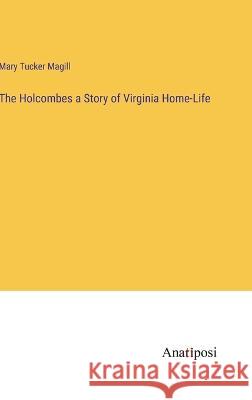 Mary Tucker Magill

The Holcombes a Story of Virginia Home-Life

Anatiposi

Kraina Książek